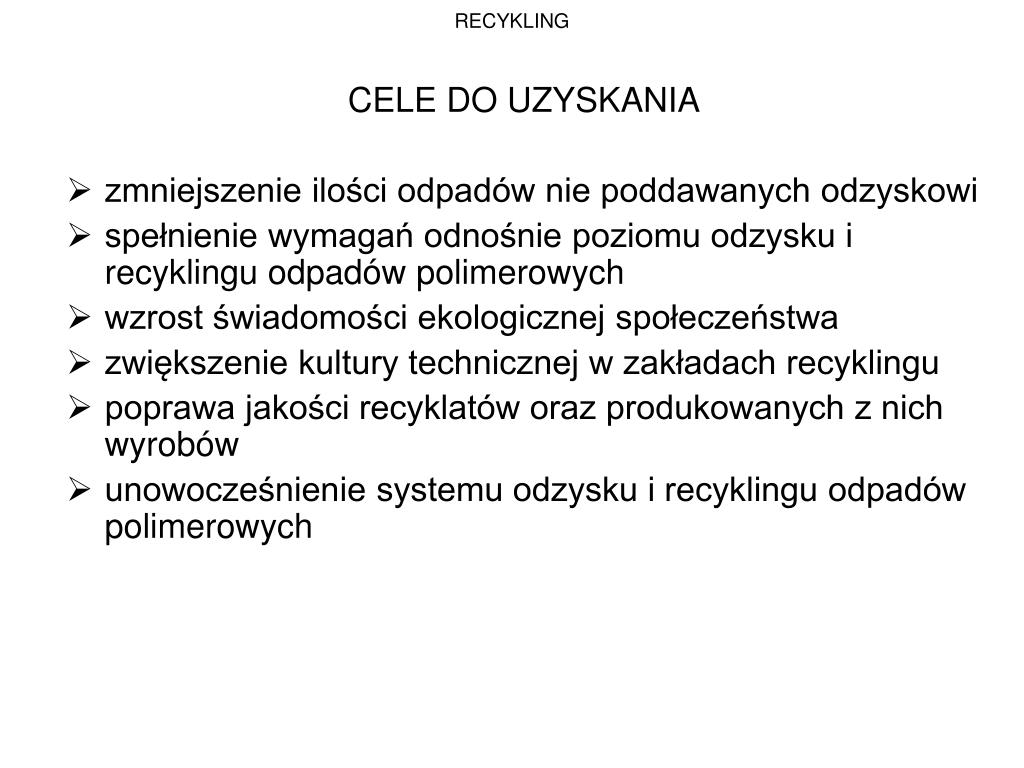 RECYKLING

CELE DO UZYSKANIA

➢ zmniejszenie ilości odpadów nie poddawanych odzyskowi
➢ spełnienie wymagań odnośnie poziomu odzysku i recyklingu odpadów polimerowych
➢ wzrost świadomości ekologicznej społeczeństwa
➢ zwiększenie kultury technicznej w zakładach recyklingu
➢ poprawa jakości recyklatów oraz produkowanych z nich wyrobów
➢ unowocześnienie systemu odzysku i recyklingu odpadów polimerowych